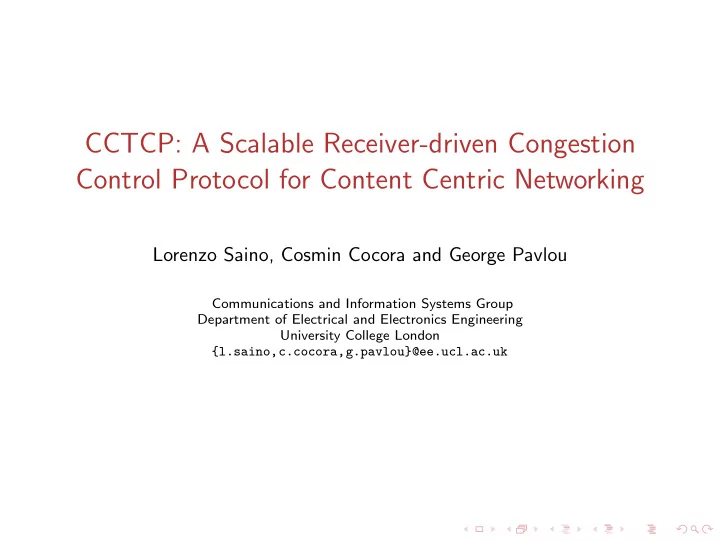 CCTCP: A Scalable Receiver-driven Congestion Control Protocol for Content Centric Networking

Lorenzo Saino, Cosmin Cocora and George Pavlou

Communications and Information Systems Group
Department of Electrical and Electronics Engineering
University College London
{l.saino,c.cocora,g.pavlou}@ee.ucl.ac.uk